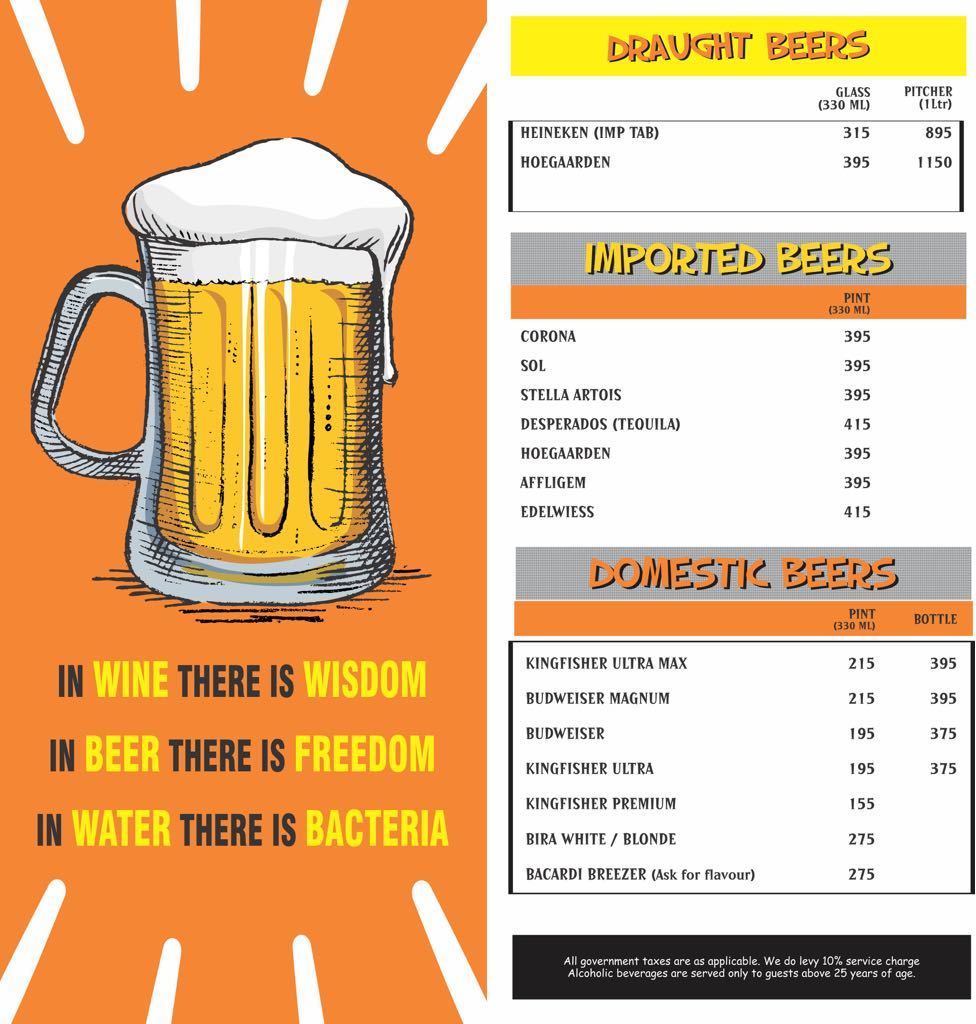 IN WINE THERE IS WISDOM
IN BEER THERE IS FREEDOM
IN WATER THERE IS BACTERIA

DRAUGHT BEERS

| | GLASS (330 ML) | PITCHER (1Ltr) |
|---|---|---|
| HEINEKEN (IMP TAB) | 315 | 895 |
| HOEGAARDEN | 395 | 1150 |

IMPORTED BEERS

| | PINT (330 ML) |
|---|---|
| CORONA | 395 |
| SOL | 395 |
| STELLA ARTOIS | 395 |
| DESPERADOS (TEQUILA) | 415 |
| HOEGAARDEN | 395 |
| AFFLIGEM | 395 |
| EDELWIESS | 415 |

DOMESTIC BEERS

| | PINT (330 ML) | BOTTLE |
|---|---|---|
| KINGFISHER ULTRA MAX | 215 | 395 |
| BUDWEISER MAGNUM | 215 | 395 |
| BUDWEISER | 195 | 375 |
| KINGFISHER ULTRA | 195 | 375 |
| KINGFISHER PREMIUM | 155 | |
| BIRA WHITE / BLONDE | 275 | |
| BACARDI BREEZER (Ask for flavour) | 275 | |

All government taxes are as applicable. We do levy 10% service charge
Alcoholic beverages are served only to guests above 25 years of age.